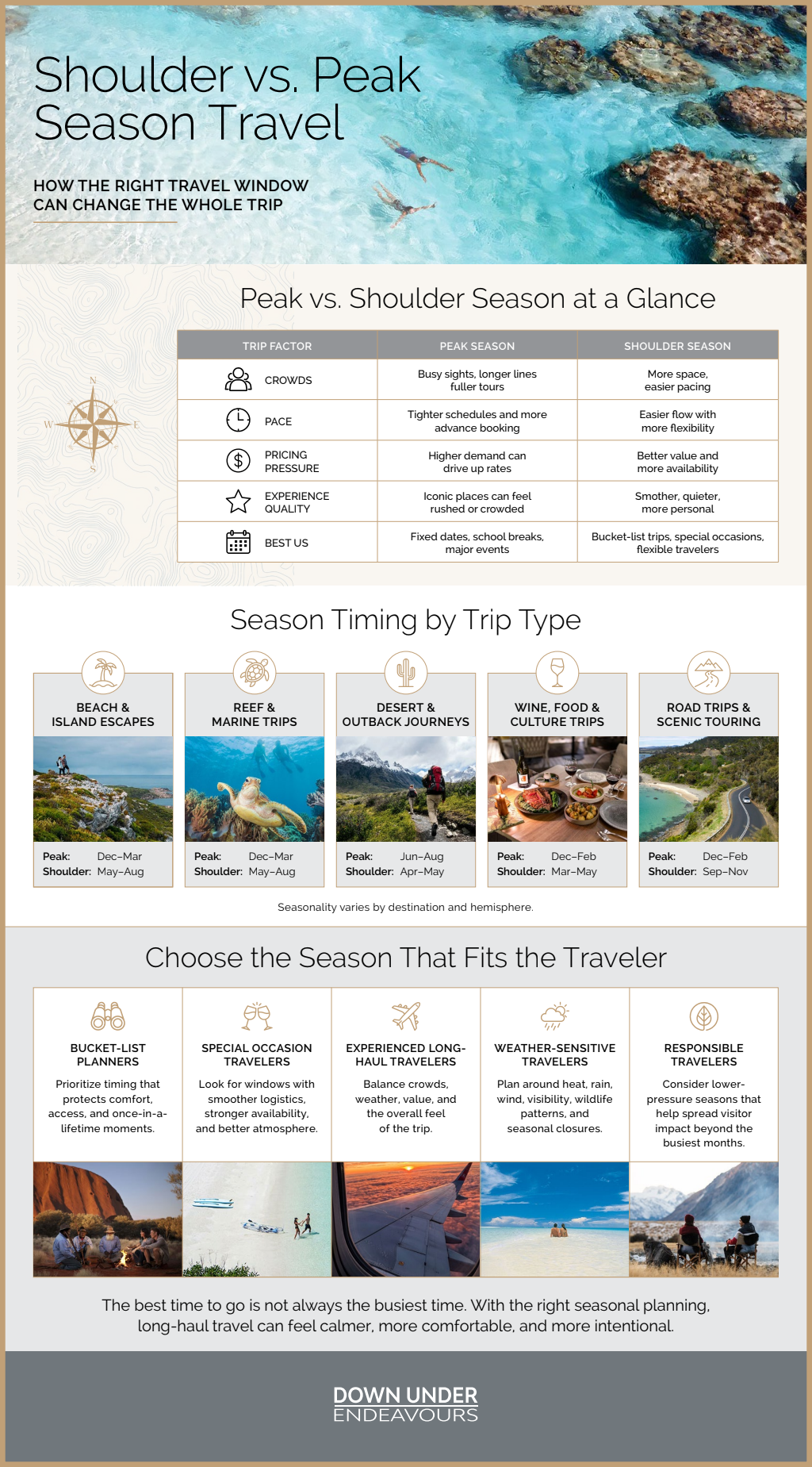 Shoulder vs. Peak Season Travel

HOW THE RIGHT TRAVEL WINDOW CAN CHANGE THE WHOLE TRIP

Peak vs. Shoulder Season at a Glance

N
W
E
S

| TRIP FACTOR | PEAK SEASON | SHOULDER SEASON |
|---|---|---|
| CROWDS | Busy sights, longer lines fuller tours | More space, easier pacing |
| PACE | Tighter schedules and more advance booking | Easier flow with more flexibility |
| PRICING PRESSURE | Higher demand can drive up rates | Better value and more availability |
| EXPERIENCE QUALITY | Iconic places can feel rushed or crowded | Smother, quieter, more personal |
| BEST US | Fixed dates, school breaks, major events | Bucket-list trips, special occasions, flexible travelers |

Season Timing by Trip Type

BEACH & ISLAND ESCAPES
Peak: Dec–Mar
Shoulder: May–Aug

REEF & MARINE TRIPS
Peak: Dec–Mar
Shoulder: May–Aug

DESERT & OUTBACK JOURNEYS
Peak: Jun–Aug
Shoulder: Apr–May

WINE, FOOD & CULTURE TRIPS
Peak: Dec–Feb
Shoulder: Mar–May

ROAD TRIPS & SCENIC TOURING
Peak: Dec–Feb
Shoulder: Sep–Nov

Seasonality varies by destination and hemisphere.

Choose the Season That Fits the Traveler

BUCKET-LIST PLANNERS
Prioritize timing that protects comfort, access, and once-in-a-lifetime moments.

SPECIAL OCCASION TRAVELERS
Look for windows with smoother logistics, stronger availability, and better atmosphere.

EXPERIENCED LONG-HAUL TRAVELERS
Balance crowds, weather, value, and the overall feel of the trip.

WEATHER-SENSITIVE TRAVELERS
Plan around heat, rain, wind, visibility, wildlife patterns, and seasonal closures.

RESPONSIBLE TRAVELERS
Consider lower-pressure seasons that help spread visitor impact beyond the busiest months.

The best time to go is not always the busiest time. With the right seasonal planning, long-haul travel can feel calmer, more comfortable, and more intentional.

DOWN UNDER ENDEAVOURS